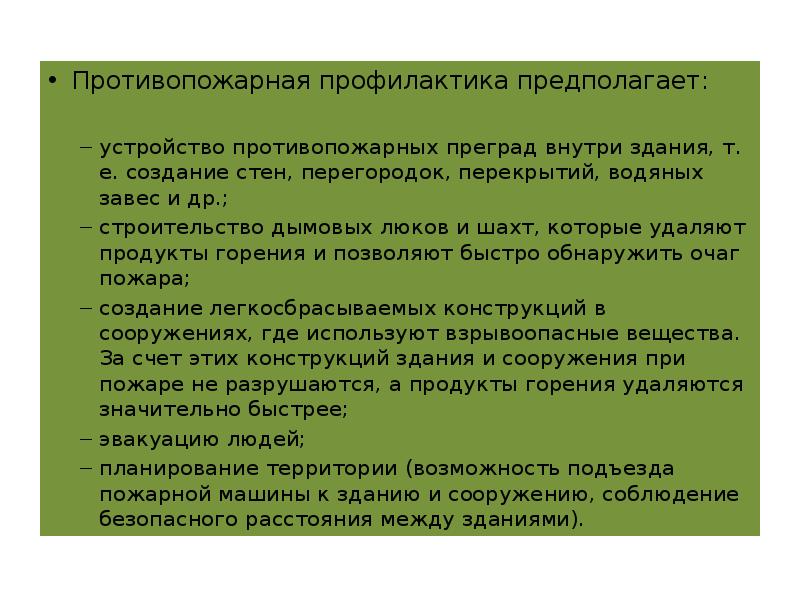 • Противопожарная профилактика предполагает:

– устройство противопожарных преград внутри здания, т. е. создание стен, перегородок, перекрытий, водяных завес и др.;
– строительство дымовых люков и шахт, которые удаляют продукты горения и позволяют быстро обнаружить очаг пожара;
– создание легкосбрасываемых конструкций в сооружениях, где используют взрывоопасные вещества. За счет этих конструкций здания и сооружения при пожаре не разрушаются, а продукты горения удаляются значительно быстрее;
– эвакуацию людей;
– планирование территории (возможность подъезда пожарной машины к зданию и сооружению, соблюдение безопасного расстояния между зданиями).